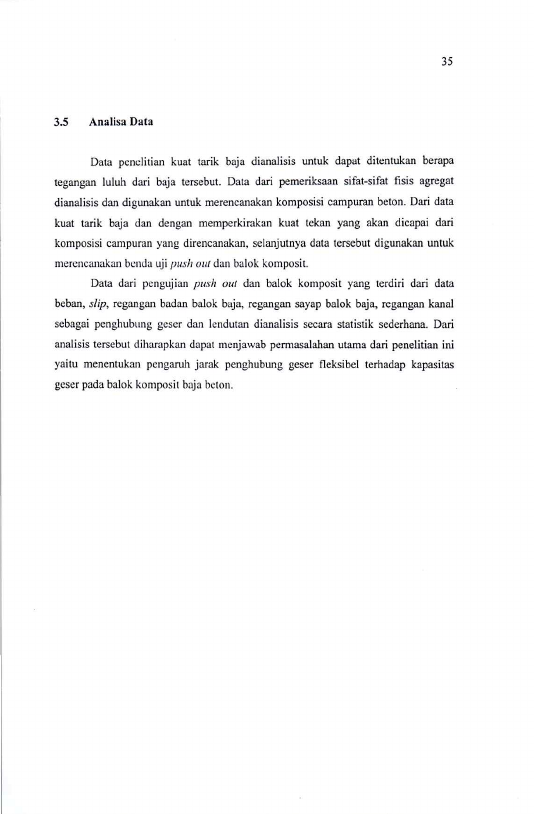 35

3.5 Analisa Data

Data penelitian kuat tarik baja dianalisis untuk dapat ditentukan berapa tegangan luluh dari baja tersebut. Data dari pemeriksaan sifat-sifat fisis agregat dianalisis dan digunakan untuk merencanakan komposisi campuran beton. Dari data kuat tarik baja dan dengan memperkirakan kuat tekan yang akan dicapai dari komposisi campuran yang direncanakan, selanjutnya data tersebut digunakan untuk merencanakan benda uji push out dan balok komposit.

Data dari pengujian push out dan balok komposit yang terdiri dari data beban, slip, regangan badan balok baja, regangan sayap balok baja, regangan kanal sebagai penghubung geser dan lendutan dianalisis secara statistik sederhana. Dari analisis tersebut diharapkan dapat menjawab permasalahan utama dari penelitian ini yaitu menentukan pengaruh jarak penghubung geser fleksibel terhadap kapasitas geser pada balok komposit baja beton.